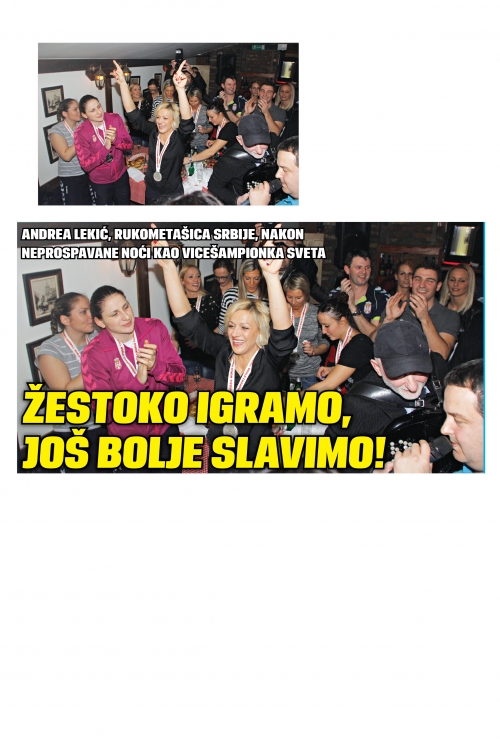 ANDREA LEKIĆ, RUKOMETAŠICA SRBIJE, NAKON NEPROSPAVANE NOĆI KAO VICEŠAMPIONKA SVETA

ŽESTOKO IGRAMO, JOŠ BOLJE SLAVIMO!